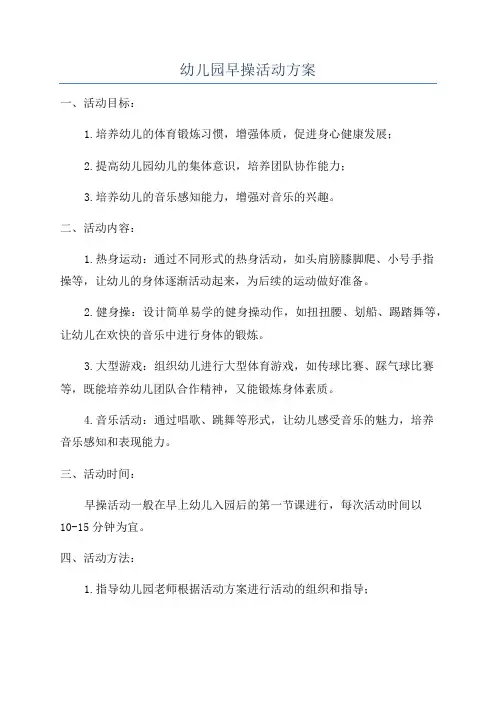 幼儿园早操活动方案

一、活动目标：

1.培养幼儿的体育锻炼习惯，增强体质，促进身心健康发展；

2.提高幼儿园幼儿的集体意识，培养团队协作能力；

3.培养幼儿的音乐感知能力，增强对音乐的兴趣。

二、活动内容：

1.热身运动：通过不同形式的热身活动，如头肩膀膝脚爬、小号手指操等，让幼儿的身体逐渐活动起来，为后续的运动做好准备。

2.健身操：设计简单易学的健身操动作，如扭扭腰、划船、踢踏舞等，让幼儿在欢快的音乐中进行身体的锻炼。

3.大型游戏：组织幼儿进行大型体育游戏，如传球比赛、踩气球比赛等，既能培养幼儿团队合作精神，又能锻炼身体素质。

4.音乐活动：通过唱歌、跳舞等形式，让幼儿感受音乐的魅力，培养音乐感知和表现能力。

三、活动时间：

早操活动一般在早上幼儿入园后的第一节课进行，每次活动时间以10-15分钟为宜。

四、活动方法：

1.指导幼儿园老师根据活动方案进行活动的组织和指导；